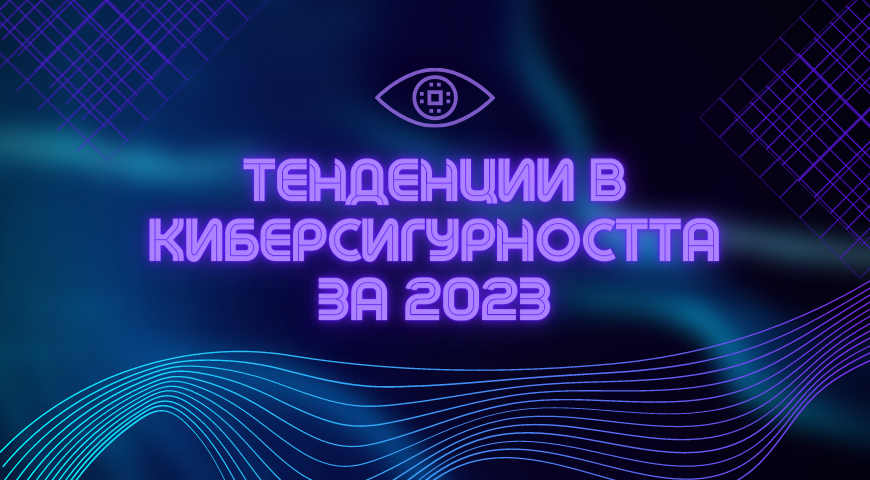 ТЕНДЕНЦИИ В КИБЕРСИГУРНОСТТА ЗА 2023